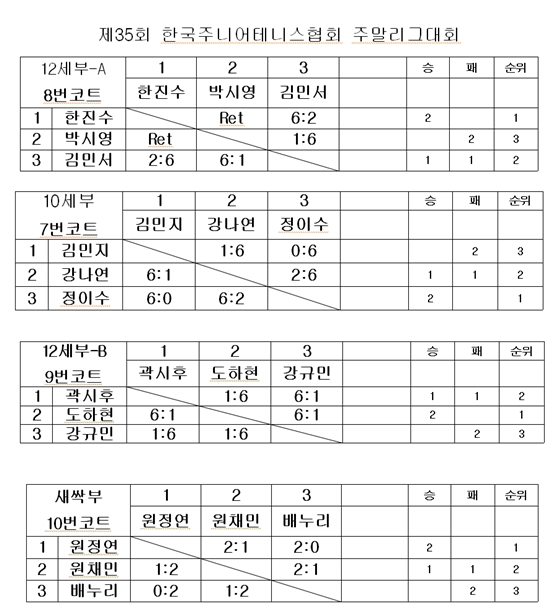 제35회 한국주니어테니스협회 주말리그대회

| 12세부-A | | 1 | 2 | 3 | | 승 | 패 | 순위 |
|---|---|---|---|---|---|---|---|---|
| 8번코트 | | 한진수 | 박시영 | 김민서 | | | | |
| 1 | 한진수 | | Ret | 6:2 | | 2 | | 1 |
| 2 | 박시영 | Ret | | 1:6 | | | 2 | 3 |
| 3 | 김민서 | 2:6 | 6:1 | | | 1 | 1 | 2 |

| 10세부 | | 1 | 2 | 3 | | 승 | 패 | 순위 |
|---|---|---|---|---|---|---|---|---|
| 7번코트 | | 김민지 | 강나연 | 정이수 | | | | |
| 1 | 김민지 | | 1:6 | 0:6 | | | 2 | 3 |
| 2 | 강나연 | 6:1 | | 2:6 | | 1 | 1 | 2 |
| 3 | 정이수 | 6:0 | 6:2 | | | 2 | | 1 |

| 12세부-B | | 1 | 2 | 3 | | 승 | 패 | 순위 |
|---|---|---|---|---|---|---|---|---|
| 9번코트 | | 곽시후 | 도하현 | 강규민 | | | | |
| 1 | 곽시후 | | 1:6 | 6:1 | | 1 | 1 | 2 |
| 2 | 도하현 | 6:1 | | 6:1 | | 2 | | 1 |
| 3 | 강규민 | 1:6 | 1:6 | | | | 2 | 3 |

| 새싹부 | | 1 | 2 | 3 | | 승 | 패 | 순위 |
|---|---|---|---|---|---|---|---|---|
| 10번코트 | | 원정연 | 원채민 | 배누리 | | | | |
| 1 | 원정연 | | 2:1 | 2:0 | | 2 | | 1 |
| 2 | 원채민 | 1:2 | | 2:1 | | 1 | 1 | 2 |
| 3 | 배누리 | 0:2 | 1:2 | | | | 2 | 3 |